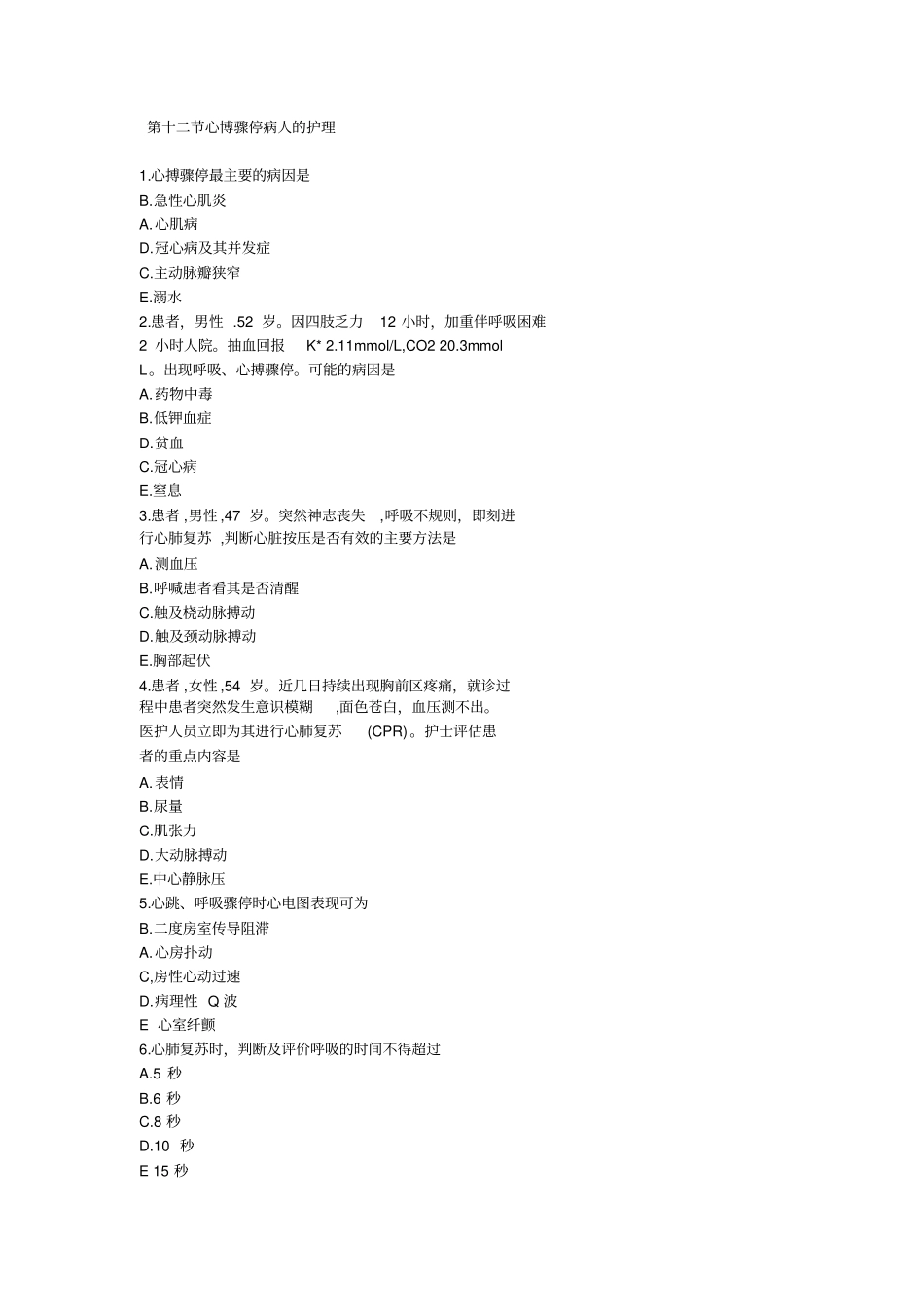 第十二节心博骤停病人的护理

1.心搏骤停最主要的病因是
B.急性心肌炎
A.心肌病
D.冠心病及其并发症
C.主动脉瓣狭窄
E.溺水
2.患者，男性 .52 岁。因四肢乏力 12 小时，加重伴呼吸困难 2 小时人院。抽血回报 K* 2.11mmol/L,CO2 20.3mmol L。出现呼吸、心搏骤停。可能的病因是
A.药物中毒
B.低钾血症
D.贫血
C.冠心病
E.窒息
3.患者 ,男性 ,47 岁。突然神志丧失 ,呼吸不规则，即刻进行心肺复苏 ,判断心脏按压是否有效的主要方法是
A.测血压
B.呼喊患者看其是否清醒
C.触及桡动脉搏动
D.触及颈动脉搏动
E.胸部起伏
4.患者 ,女性 ,54 岁。近几日持续出现胸前区疼痛，就诊过程中患者突然发生意识模糊 ,面色苍白，血压测不出。医护人员立即为其进行心肺复苏 (CPR)。护士评估患者的重点内容是
A.表情
B.尿量
C.肌张力
D.大动脉搏动
E.中心静脉压
5.心跳、呼吸骤停时心电图表现可为
B.二度房室传导阻滞
A.心房扑动
C,房性心动过速
D.病理性 Q 波
E 心室纤颤
6.心肺复苏时，判断及评价呼吸的时间不得超过
A.5 秒
B.6 秒
C.8 秒
D.10 秒
E 15 秒